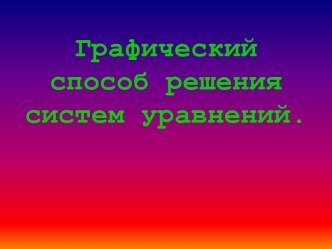 Графический способ решения систем уравнений.